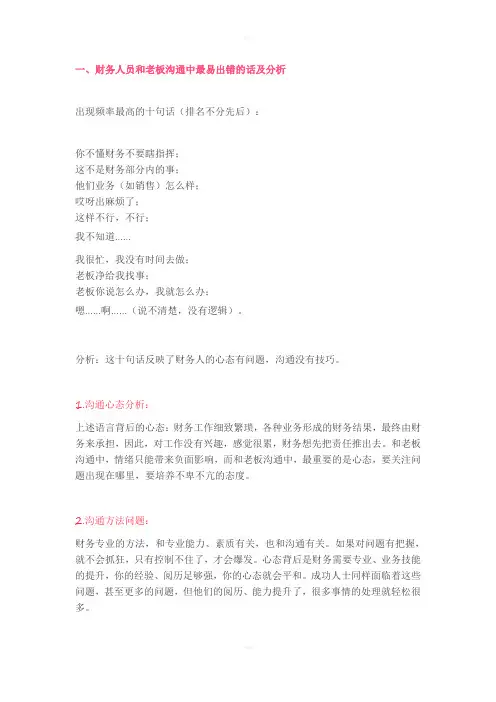 一、财务人员和老板沟通中最易出错的话及分析

出现频率最高的十句话（排名不分先后）：

你不懂财务不要瞎指挥；
这不是财务部分内的事；
他们业务（如销售）怎么样；
哎呀出麻烦了；
这样不行，不行；
我不知道……
我很忙，我没有时间去做；
老板净给我找事；
老板你说怎么办，我就怎么办；
嗯……啊……（说不清楚，没有逻辑）。

分析：这十句话反映了财务人的心态有问题，沟通没有技巧。

1.沟通心态分析：

上述语言背后的心态：财务工作细致繁琐，各种业务形成的财务结果，最终由财务来承担，因此，对工作没有兴趣，感觉很累，财务想先把责任推出去。和老板沟通中，情绪只能带来负面影响，而和老板沟通中，最重要的是心态，要关注问题出现在哪里，要培养不卑不亢的态度。

2.沟通方法问题：

财务专业的方法，和专业能力、素质有关，也和沟通有关。如果对问题有把握，就不会抓狂，只有控制不住了，才会爆发。心态背后是财务需要专业、业务技能的提升，你的经验、阅历足够强，你的心态就会平和。成功人士同样面临着这些问题，甚至更多的问题，但他们的阅历、能力提升了，很多事情的处理就轻松很多。